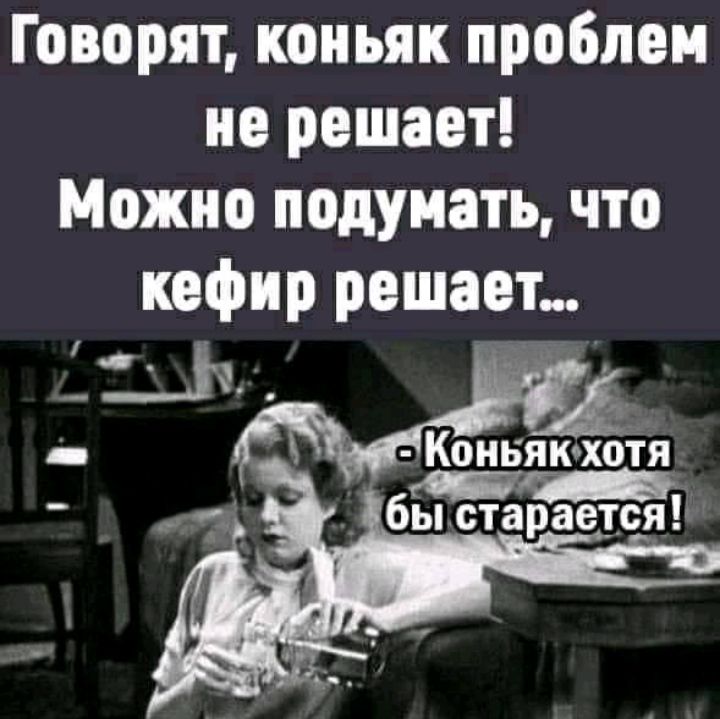 Говорят, коньяк проблем не решает!
Можно подумать, что кефир решает...

- Коньяк хотя бы старается!